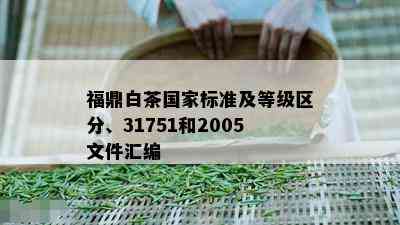 福鼎白茶国家标准及等级区分、31751和2005文件汇编